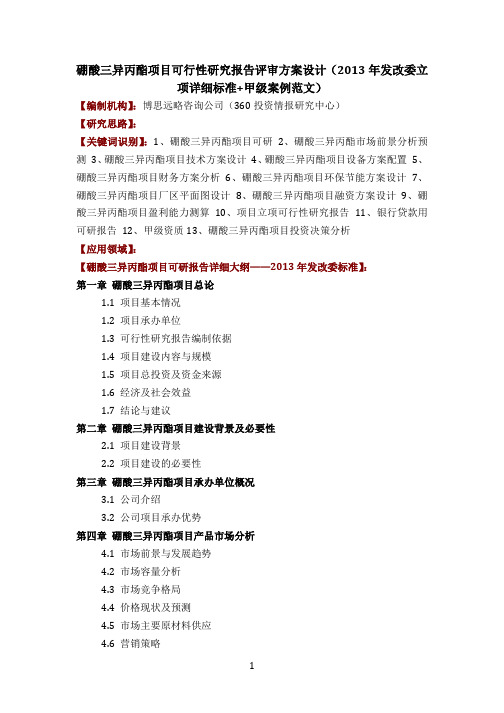 硼酸三异丙酯项目可行性研究报告评审方案设计（2013 年发改委立项详细标准+甲级案例范文）

【编制机构】：博思远略咨询公司（360 投资情报研究中心）

【研究思路】：

【关键词识别】：1、硼酸三异丙酯项目可研 2、硼酸三异丙酯市场前景分析预测 3、硼酸三异丙酯项目技术方案设计 4、硼酸三异丙酯项目设备方案配置 5、硼酸三异丙酯项目财务方案分析 6、硼酸三异丙酯项目环保节能方案设计 7、硼酸三异丙酯项目厂区平面图设计 8、硼酸三异丙酯项目融资方案设计 9、硼酸三异丙酯项目盈利能力测算 10、项目立项可行性研究报告 11、银行贷款用可研报告 12、甲级资质 13、硼酸三异丙酯项目投资决策分析

【应用领域】：

【硼酸三异丙酯项目可研报告详细大纲——2013 年发改委标准】：

第一章 硼酸三异丙酯项目总论

1.1 项目基本情况

1.2 项目承办单位

1.3 可行性研究报告编制依据

1.4 项目建设内容与规模

1.5 项目总投资及资金来源

1.6 经济及社会效益

1.7 结论与建议

第二章 硼酸三异丙酯项目建设背景及必要性

2.1 项目建设背景

2.2 项目建设的必要性

第三章 硼酸三异丙酯项目承办单位概况

3.1 公司介绍

3.2 公司项目承办优势

第四章 硼酸三异丙酯项目产品市场分析

4.1 市场前景与发展趋势

4.2 市场容量分析

4.3 市场竞争格局

4.4 价格现状及预测

4.5 市场主要原材料供应

4.6 营销策略

1